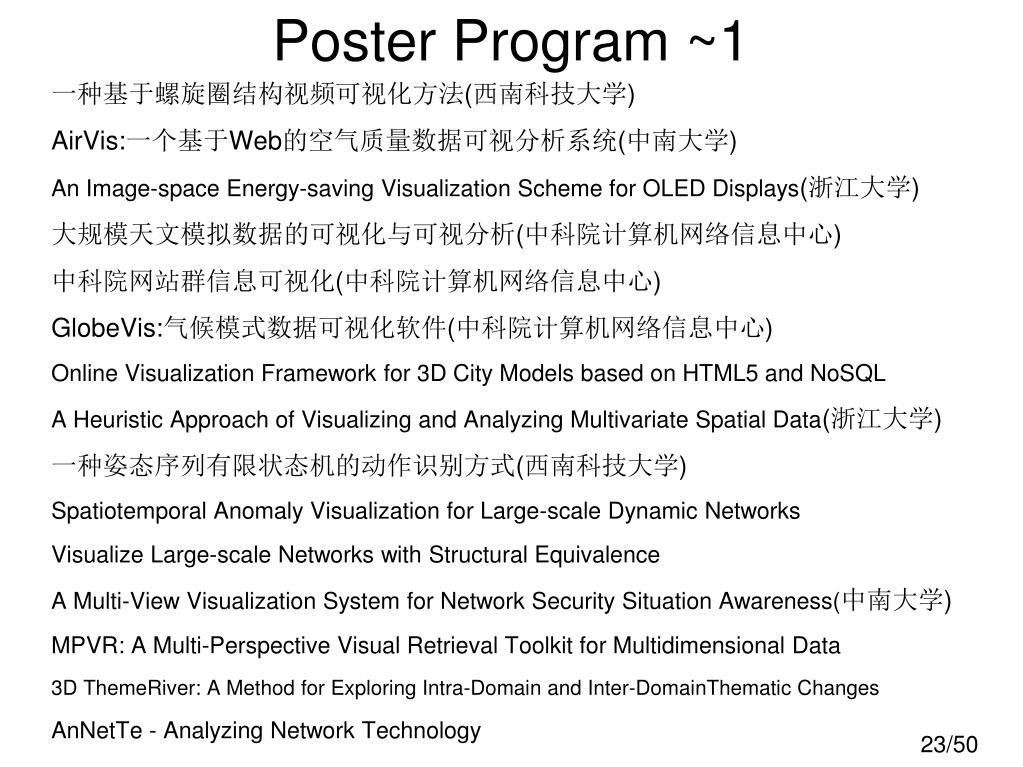 Poster Program ~1

一种基于螺旋圈结构视频可视化方法(西南科技大学)

AirVis:一个基于Web的空气质量数据可视分析系统(中南大学)

An Image-space Energy-saving Visualization Scheme for OLED Displays(浙江大学)

大规模天文模拟数据的可视化与可视分析(中科院计算机网络信息中心)

中科院网站群信息可视化(中科院计算机网络信息中心)

GlobeVis:气候模式数据可视化软件(中科院计算机网络信息中心)

Online Visualization Framework for 3D City Models based on HTML5 and NoSQL

A Heuristic Approach of Visualizing and Analyzing Multivariate Spatial Data(浙江大学)

一种姿态序列有限状态机的动作识别方式(西南科技大学)

Spatiotemporal Anomaly Visualization for Large-scale Dynamic Networks

Visualize Large-scale Networks with Structural Equivalence

A Multi-View Visualization System for Network Security Situation Awareness(中南大学)

MPVR: A Multi-Perspective Visual Retrieval Toolkit for Multidimensional Data

3D ThemeRiver: A Method for Exploring Intra-Domain and Inter-DomainThematic Changes

AnNetTe - Analyzing Network Technology

23/50